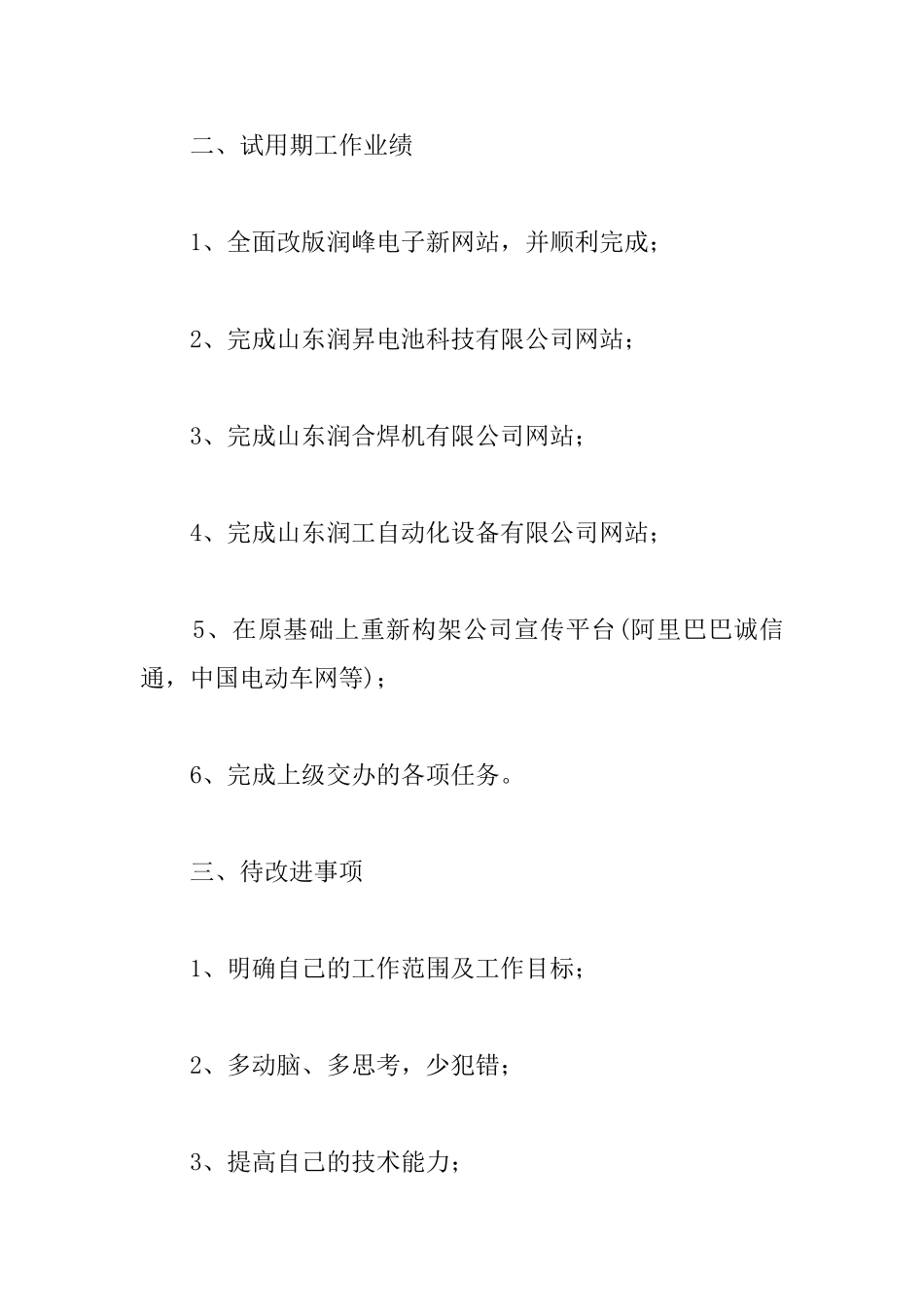 二、试用期工作业绩

1、全面改版润峰电子新网站，并顺利完成；

2、完成山东润昇电池科技有限公司网站；

3、完成山东润合焊机有限公司网站；

4、完成山东润工自动化设备有限公司网站；

5、在原基础上重新构架公司宣传平台(阿里巴巴诚信通，中国电动车网等)；

6、完成上级交办的各项任务。

三、待改进事项

1、明确自己的工作范围及工作目标；

2、多动脑、多思考，少犯错；

3、提高自己的技术能力；